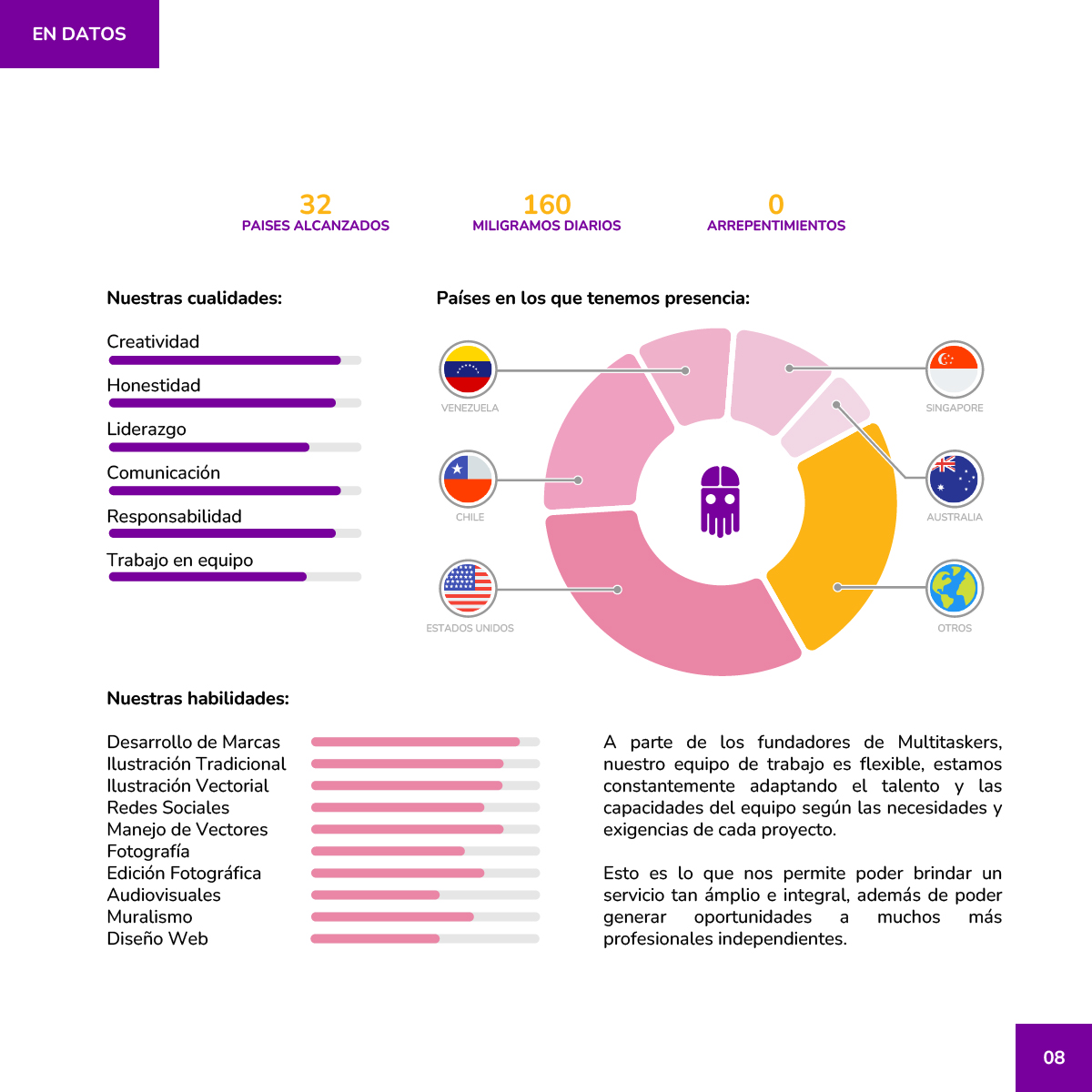 EN DATOS

32
PAISES ALCANZADOS

160
MILIGRAMOS DIARIOS

0
ARREPENTIMIENTOS

Nuestras cualidades:

Creatividad

Honestidad

Liderazgo

Comunicación

Responsabilidad

Trabajo en equipo

Países en los que tenemos presencia:

VENEZUELA

CHILE

ESTADOS UNIDOS

SINGAPORE

AUSTRALIA

OTROS

Nuestras habilidades:

Desarrollo de Marcas
Ilustración Tradicional
Ilustración Vectorial
Redes Sociales
Manejo de Vectores
Fotografía
Edición Fotográfica
Audiovisuales
Muralismo
Diseño Web

A parte de los fundadores de Multitaskers, nuestro equipo de trabajo es flexible, estamos constantemente adaptando el talento y las capacidades del equipo según las necesidades y exigencias de cada proyecto.

Esto es lo que nos permite poder brindar un servicio tan ámplio e integral, además de poder generar oportunidades a muchos más profesionales independientes.

08